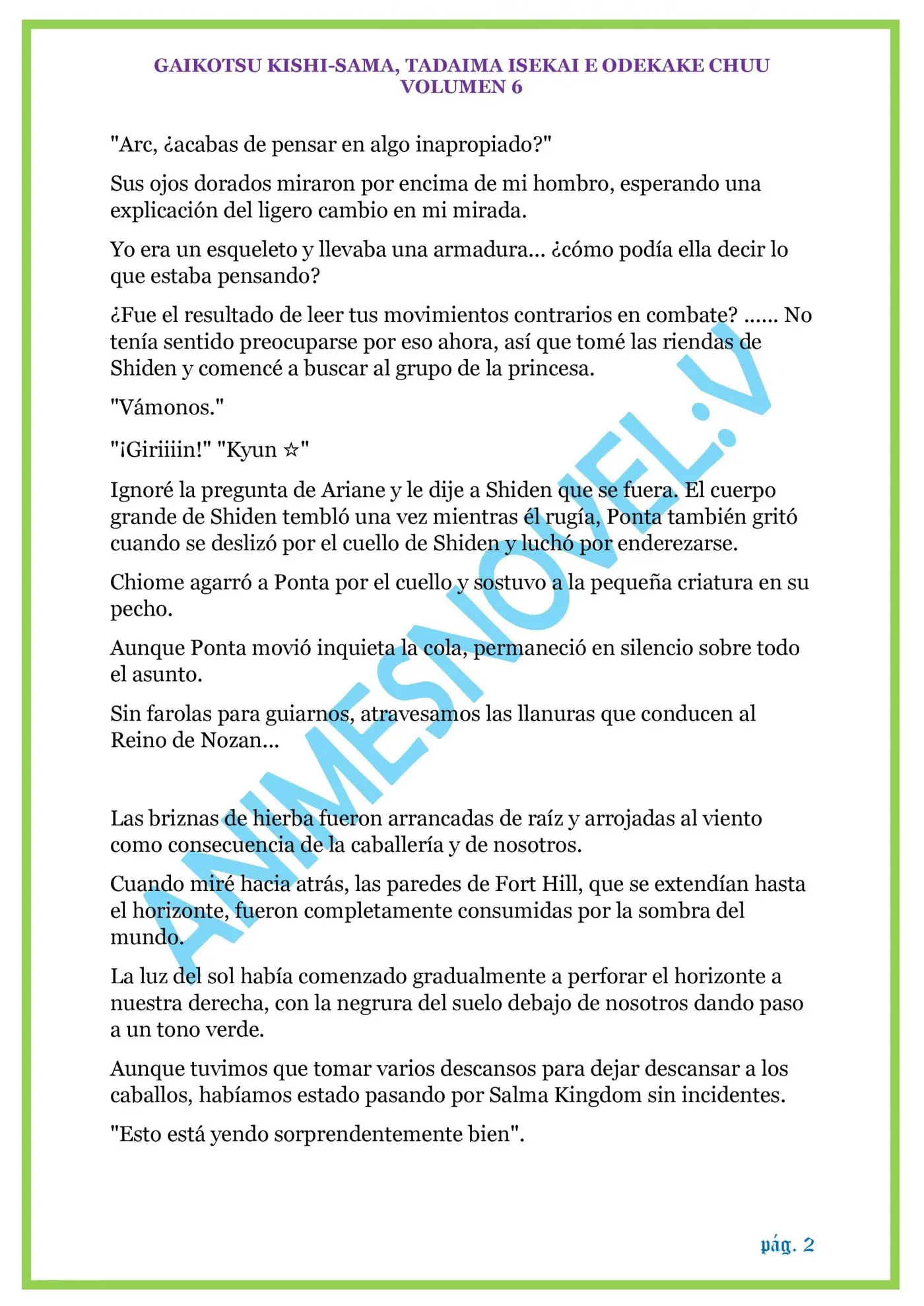 GAIKOTSU KISHI-SAMA, TADAIMA ISEKAI E ODEKAKE CHUU
VOLUMEN 6

"Arc, ¿acabas de pensar en algo inapropiado?"

Sus ojos dorados miraron por encima de mi hombro, esperando una explicación del ligero cambio en mi mirada.

Yo era un esqueleto y llevaba una armadura... ¿cómo podía ella decir lo que estaba pensando?

¿Fue el resultado de leer tus movimientos contrarios en combate? ...... No tenía sentido preocuparse por eso ahora, así que tomé las riendas de Shiden y comencé a buscar al grupo de la princesa.

"Vámonos."

"¡Giriiiin!" "Kyun ☆"

Ignoré la pregunta de Ariane y le dije a Shiden que se fuera. El cuerpo grande de Shiden tembló una vez mientras él rugía, Ponta también gritó cuando se deslizó por el cuello de Shiden y luchó por enderezarse.

Chiome agarró a Ponta por el cuello y sostuvo a la pequeña criatura en su pecho.

Aunque Ponta movió inquieta la cola, permaneció en silencio sobre todo el asunto.

Sin farolas para guiarnos, atravesamos las llanuras que conducen al Reino de Nozan...

Las briznas de hierba fueron arrancadas de raíz y arrojadas al viento como consecuencia de la caballería y de nosotros.

Cuando miré hacia atrás, las paredes de Fort Hill, que se extendían hasta el horizonte, fueron completamente consumidas por la sombra del mundo.

La luz del sol había comenzado gradualmente a perforar el horizonte a nuestra derecha, con la negrura del suelo debajo de nosotros dando paso a un tono verde.

Aunque tuvimos que tomar varios descansos para dejar descansar a los caballos, habíamos estado pasando por Salma Kingdom sin incidentes.

"Esto está yendo sorprendentemente bien".

pág. 2

ANIMESNOVEL.V